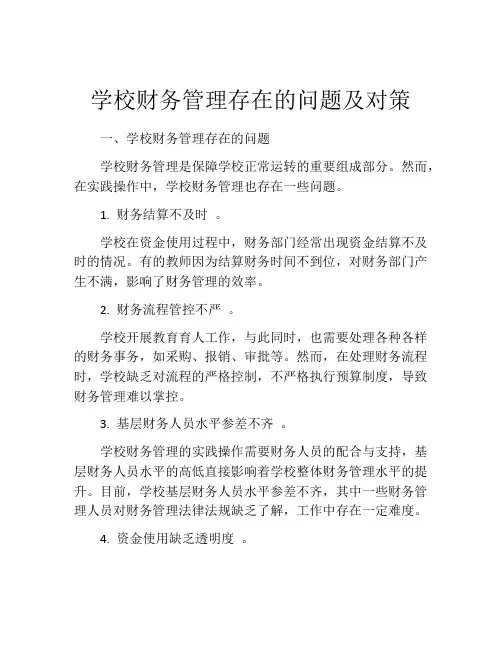 学校财务管理存在的问题及对策

一、学校财务管理存在的问题

学校财务管理是保障学校正常运转的重要组成部分。然而，在实践操作中，学校财务管理也存在一些问题。

1. 财务结算不及时 。

学校在资金使用过程中，财务部门经常出现资金结算不及时的情况。有的教师因为结算财务时间不到位，对财务部门产生不满，影响了财务管理的效率。

2. 财务流程管控不严 。

学校开展教育育人工作，与此同时，也需要处理各种各样的财务事务，如采购、报销、审批等。然而，在处理财务流程时，学校缺乏对流程的严格控制，不严格执行预算制度，导致财务管理难以掌控。

3. 基层财务人员水平参差不齐 。

学校财务管理的实践操作需要财务人员的配合与支持，基层财务人员水平的高低直接影响着学校整体财务管理水平的提升。目前，学校基层财务人员水平参差不齐，其中一些财务管理人员对财务管理法律法规缺乏了解，工作中存在一定难度。

4. 资金使用缺乏透明度 。